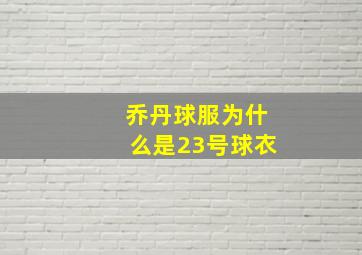 乔丹球服为什么是23号球衣